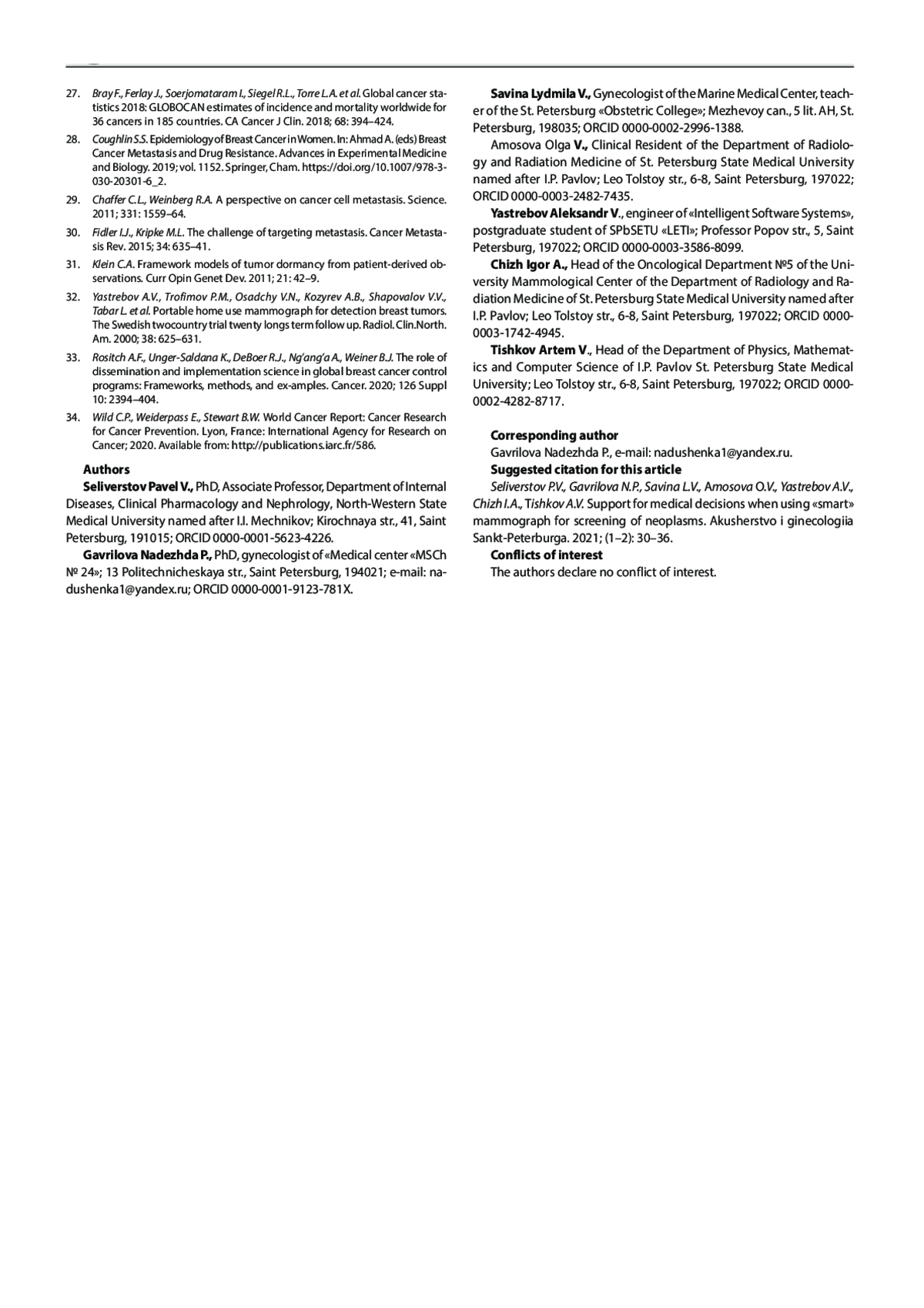 27. Bray F., Ferlay J., Soerjomataram I., Siegel R.L., Torre L.A. et al. Global cancer statistics 2018: GLOBOCAN estimates of incidence and mortality worldwide for 36 cancers in 185 countries. CA Cancer J Clin. 2018; 68: 394–424.

28. Coughlin S.S. Epidemiology of Breast Cancer in Women. In: Ahmad A. (eds) Breast Cancer Metastasis and Drug Resistance. Advances in Experimental Medicine and Biology. 2019; vol. 1152. Springer, Cham. https://doi.org/10.1007/978-3-030-20301-6_2.

29. Chaffer C.L., Weinberg R.A. A perspective on cancer cell metastasis. Science. 2011; 331: 1559–64.

30. Fidler I.J., Kripke M.L. The challenge of targeting metastasis. Cancer Metastasis Rev. 2015; 34: 635–41.

31. Klein C.A. Framework models of tumor dormancy from patient-derived observations. Curr Opin Genet Dev. 2011; 21: 42–9.

32. Yastrebov A.V., Trofimov P.M., Osadchy V.N., Kozyrev A.B., Shapovalov V.V., Tabar L. et al. Portable home use mammograph for detection breast tumors. The Swedish twocountry trial twenty longs term follow up. Radiol. Clin.North. Am. 2000; 38: 625–631.

33. Rositch A.F., Unger-Saldana K., DeBoer R.J., Ng'ang'a A., Weiner B.J. The role of dissemination and implementation science in global breast cancer control programs: Frameworks, methods, and ex-amples. Cancer. 2020; 126 Suppl 10: 2394–404.

34. Wild C.P., Weiderpass E., Stewart B.W. World Cancer Report: Cancer Research for Cancer Prevention. Lyon, France: International Agency for Research on Cancer; 2020. Available from: http://publications.iarc.fr/586.

Authors

Seliverstov Pavel V., PhD, Associate Professor, Department of Internal Diseases, Clinical Pharmacology and Nephrology, North-Western State Medical University named after I.I. Mechnikov; Kirochnaya str., 41, Saint Petersburg, 191015; ORCID 0000-0001-5623-4226.

Gavrilova Nadezhda P., PhD, gynecologist of «Medical center «MSCh № 24»; 13 Politechnicheskaya str., Saint Petersburg, 194021; e-mail: nadushenka1@yandex.ru; ORCID 0000-0001-9123-781X.

Savina Lydmila V., Gynecologist of the Marine Medical Center, teacher of the St. Petersburg «Obstetric College»; Mezhevoy can., 5 lit. AH, St. Petersburg, 198035; ORCID 0000-0002-2996-1388.

Amosova Olga V., Clinical Resident of the Department of Radiology and Radiation Medicine of St. Petersburg State Medical University named after I.P. Pavlov; Leo Tolstoy str., 6-8, Saint Petersburg, 197022; ORCID 0000-0003-2482-7435.

Yastrebov Aleksandr V., engineer of «Intelligent Software Systems», postgraduate student of SPbSETU «LETI»; Professor Popov str., 5, Saint Petersburg, 197022; ORCID 0000-0003-3586-8099.

Chizh Igor A., Head of the Oncological Department №5 of the University Mammological Center of the Department of Radiology and Radiation Medicine of St. Petersburg State Medical University named after I.P. Pavlov; Leo Tolstoy str., 6-8, Saint Petersburg, 197022; ORCID 0000-0003-1742-4945.

Tishkov Artem V., Head of the Department of Physics, Mathematics and Computer Science of I.P. Pavlov St. Petersburg State Medical University; Leo Tolstoy str., 6-8, Saint Petersburg, 197022; ORCID 0000-0002-4282-8717.

Corresponding author
Gavrilova Nadezhda P., e-mail: nadushenka1@yandex.ru.
Suggested citation for this article
Seliverstov P.V., Gavrilova N.P., Savina L.V., Amosova O.V., Yastrebov A.V., Chizh I.A., Tishkov A.V. Support for medical decisions when using «smart» mammograph for screening of neoplasms. Akusherstvo i ginecologiia Sankt-Peterburga. 2021; (1–2): 30–36.
Conflicts of interest
The authors declare no conflict of interest.